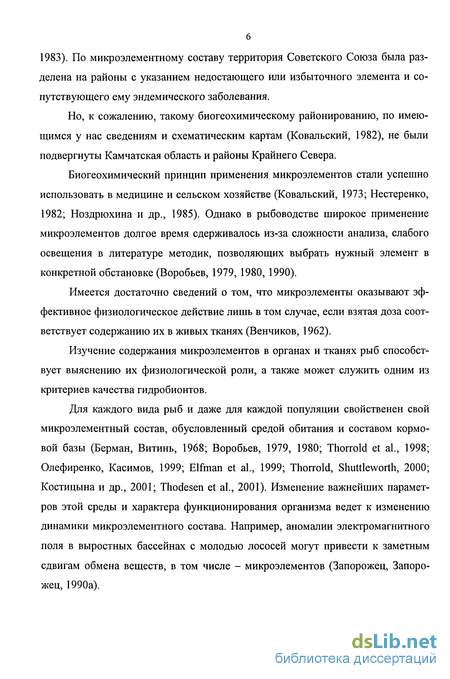 6

1983). По микроэлементному составу территория Советского Союза была разделена на районы с указанием недостающего или избыточного элемента и сопутствующего ему эндемического заболевания.

Но, к сожалению, такому биогеохимическому районированию, по имеющимся у нас сведениям и схематическим картам (Ковальский, 1982), не были подвергнуты Камчатская область и районы Крайнего Севера.

Биогеохимический принцип применения микроэлементов стали успешно использовать в медицине и сельском хозяйстве (Ковальский, 1973; Нестеренко, 1982; Ноздрюхина и др., 1985). Однако в рыбоводстве широкое применение микроэлементов долгое время сдерживалось из-за сложности анализа, слабого освещения в литературе методик, позволяющих выбрать нужный элемент в конкретной обстановке (Воробьев, 1979, 1980, 1990).

Имеется достаточно сведений о том, что микроэлементы оказывают эффективное физиологическое действие лишь в том случае, если взятая доза соответствует содержанию их в живых тканях (Венчиков, 1962).

Изучение содержания микроэлементов в органах и тканях рыб способствует выяснению их физиологической роли, а также может служить одним из критериев качества гидробионтов.

Для каждого вида рыб и даже для каждой популяции свойственен свой микроэлементный состав, обусловленный средой обитания и составом кормовой базы (Берман, Витинь, 1968; Воробьев, 1979, 1980; Thorrold et al., 1998; Олефиренко, Касимов, 1999; Elfman et al., 1999; Thorrold, Shuttleworth, 2000; Костицына и др., 2001; Thodesen et al., 2001). Изменение важнейших параметров этой среды и характера функционирования организма ведет к изменению динамики микроэлементного состава. Например, аномалии электромагнитного поля в выростных бассейнах с молодью лососей могут привести к заметным сдвигам обмена веществ, в том числе – микроэлементов (Запорожец, Запорожец, 1990а).

dsLib.net
библиотека диссертаций